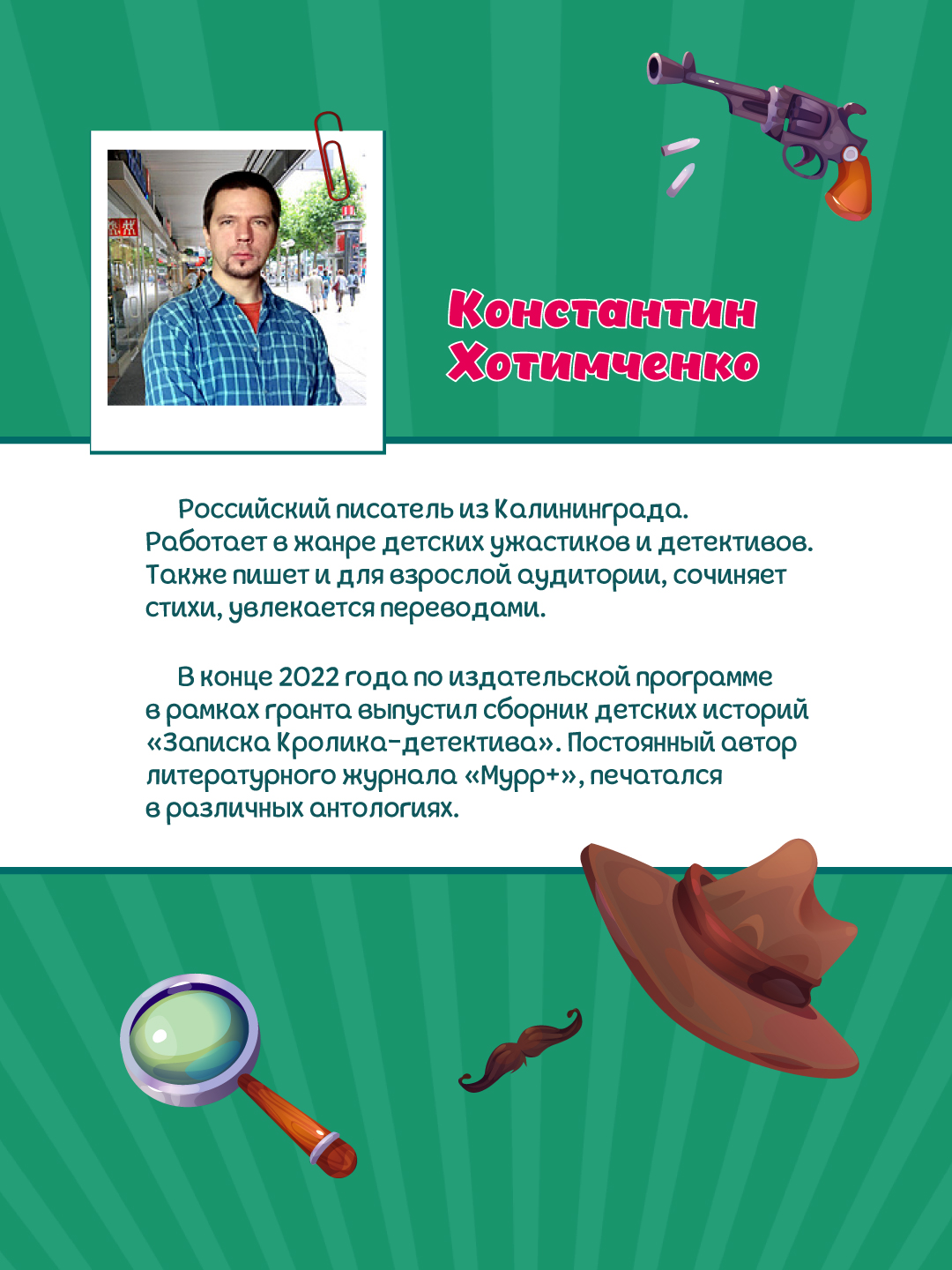 Константин Хотимченко

Российский писатель из Калининграда. Работает в жанре детских ужастиков и детективов. Также пишет и для взрослой аудитории, сочиняет стихи, увлекается переводами.

В конце 2022 года по издательской программе в рамках гранта выпустил сборник детских историй «Записка Кролика-детектива». Постоянный автор литературного журнала «Мурр+», печатался в различных антологиях.